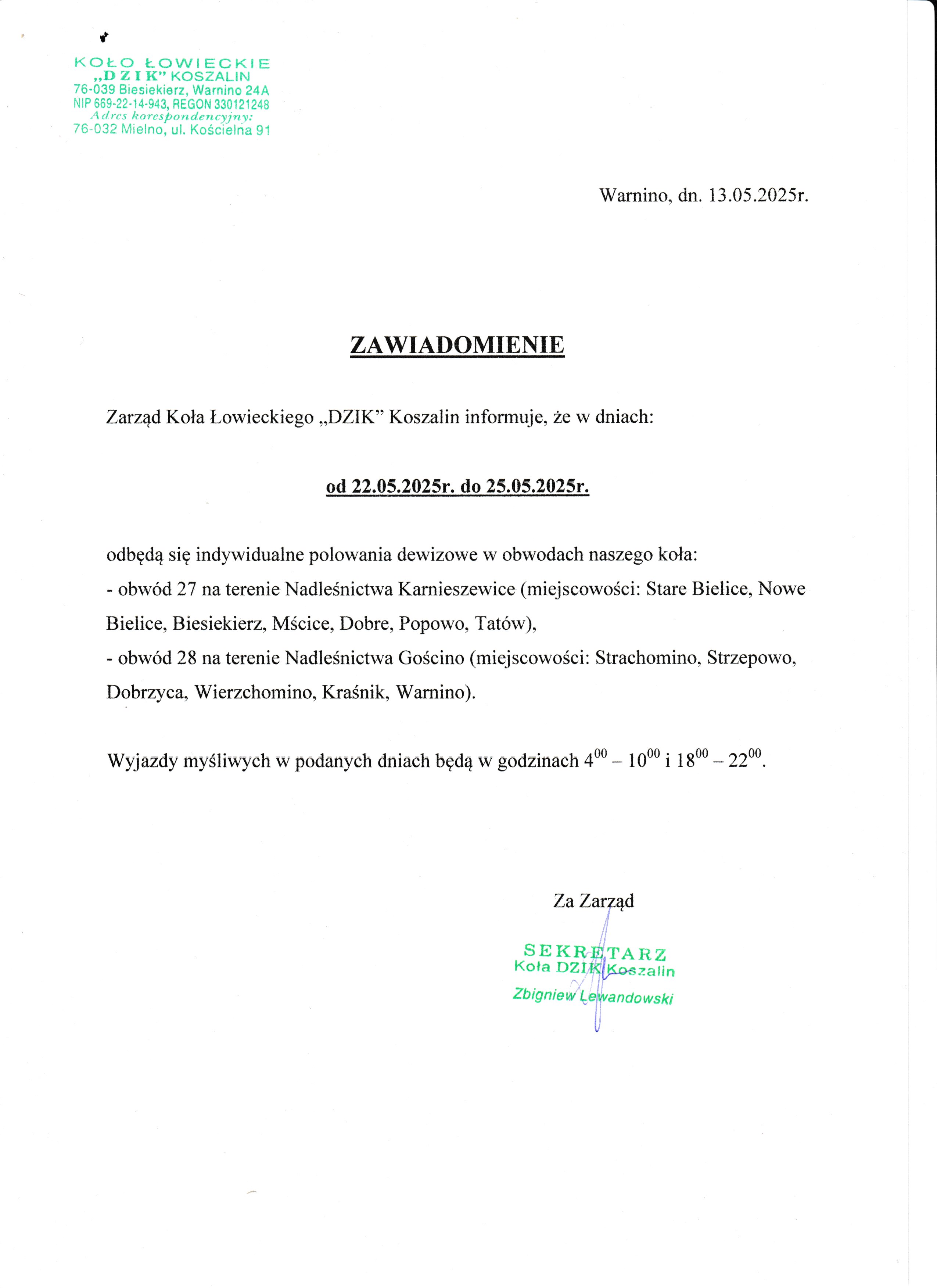 KOŁO ŁOWIECKIE
„DZIK" KOSZALIN
76-039 Biesiekierz, Warnino 24A
NIP 669-22-14-943, REGON 330121248
Adres korespondencyjny:
76-032 Mielno, ul. Kościelna 91

Warnino, dn. 13.05.2025r.

ZAWIADOMIENIE

Zarząd Koła Łowieckiego „DZIK" Koszalin informuje, że w dniach:

od 22.05.2025r. do 25.05.2025r.

odbędą się indywidualne polowania dewizowe w obwodach naszego koła:
- obwód 27 na terenie Nadleśnictwa Karnieszewice (miejscowości: Stare Bielice, Nowe Bielice, Biesiekierz, Mścice, Dobre, Popowo, Tatów),
- obwód 28 na terenie Nadleśnictwa Gościno (miejscowości: Strachomino, Strzepowo, Dobrzyca, Wierzchomino, Kraśnik, Warnino).

Wyjazdy myśliwych w podanych dniach będą w godzinach $4^{00}$ – $10^{00}$ i $18^{00}$ – $22^{00}$.

Za Zarząd

SEKRETARZ
Koła DZIK Koszalin
Zbigniew Lewandowski